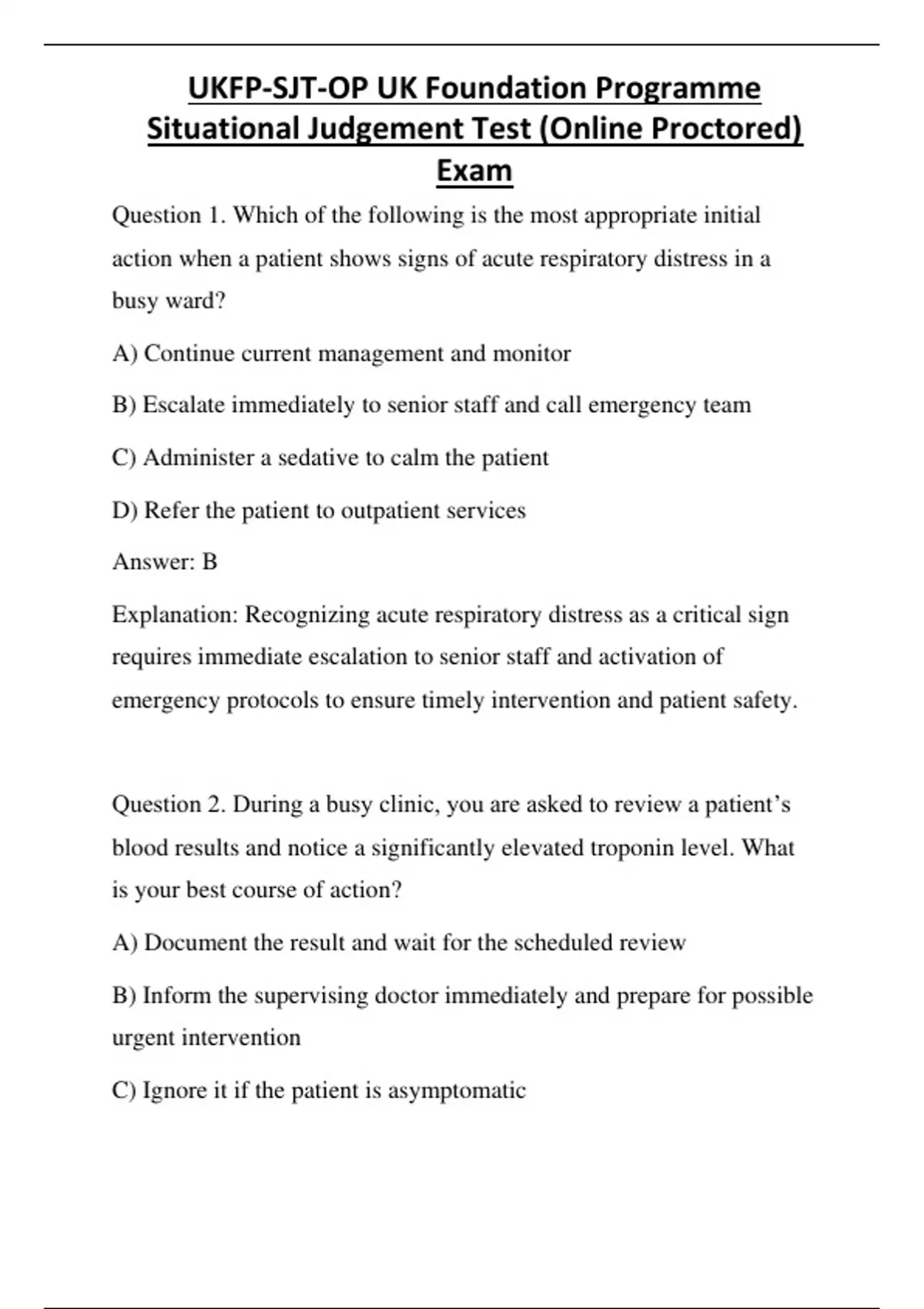 UKFP-SJT-OP UK Foundation Programme Situational Judgement Test (Online Proctored) Exam

Question 1. Which of the following is the most appropriate initial action when a patient shows signs of acute respiratory distress in a busy ward?

A) Continue current management and monitor

B) Escalate immediately to senior staff and call emergency team

C) Administer a sedative to calm the patient

D) Refer the patient to outpatient services

Answer: B

Explanation: Recognizing acute respiratory distress as a critical sign requires immediate escalation to senior staff and activation of emergency protocols to ensure timely intervention and patient safety.

Question 2. During a busy clinic, you are asked to review a patient's blood results and notice a significantly elevated troponin level. What is your best course of action?

A) Document the result and wait for the scheduled review

B) Inform the supervising doctor immediately and prepare for possible urgent intervention

C) Ignore it if the patient is asymptomatic